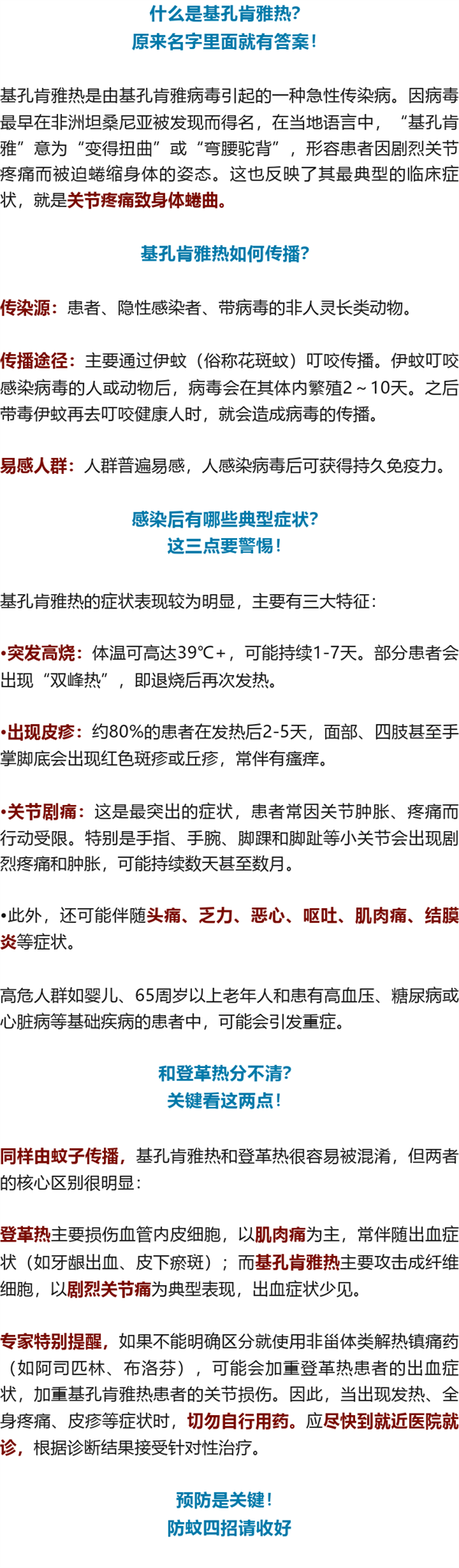 什么是基孔肯雅热？
原来名字里面就有答案！

基孔肯雅热是由基孔肯雅病毒引起的一种急性传染病。因病毒最早在非洲坦桑尼亚被发现而得名，在当地语言中，“基孔肯雅”意为“变得扭曲”或“弯腰驼背”，形容患者因剧烈关节疼痛而被迫蜷缩身体的姿态。这也反映了其最典型的临床症状，就是关节疼痛致身体蜷曲。

基孔肯雅热如何传播？

传染源：患者、隐性感染者、带病毒的非人灵长类动物。

传播途径：主要通过伊蚊（俗称花斑蚊）叮咬传播。伊蚊叮咬感染病毒的人或动物后，病毒会在其体内繁殖2～10天。之后带毒伊蚊再去叮咬健康人时，就会造成病毒的传播。

易感人群：人群普遍易感，人感染病毒后可获得持久免疫力。

感染后有哪些典型症状？
这三点要警惕！

基孔肯雅热的症状表现较为明显，主要有三大特征：

•突发高烧：体温可高达39℃+，可能持续1-7天。部分患者会出现“双峰热”，即退烧后再次发热。

•出现皮疹：约80%的患者在发热后2-5天，面部、四肢甚至手掌脚底会出现红色斑疹或丘疹，常伴有瘙痒。

•关节剧痛：这是最突出的症状，患者常因关节肿胀、疼痛而行动受限。特别是手指、手腕、脚踝和脚趾等小关节会出现剧烈疼痛和肿胀，可能持续数天甚至数月。

•此外，还可能伴随头痛、乏力、恶心、呕吐、肌肉痛、结膜炎等症状。

高危人群如婴儿、65周岁以上老年人和患有高血压、糖尿病或心脏病等基础疾病的患者中，可能会引发重症。

和登革热分不清？
关键看这两点！

同样由蚊子传播，基孔肯雅热和登革热很容易被混淆，但两者的核心区别很明显：

登革热主要损伤血管内皮细胞，以肌肉痛为主，常伴随出血症状（如牙龈出血、皮下瘀斑）；而基孔肯雅热主要攻击成纤维细胞，以剧烈关节痛为典型表现，出血症状少见。

专家特别提醒，如果不能明确区分就使用非甾体类解热镇痛药（如阿司匹林、布洛芬），可能会加重登革热患者的出血症状，加重基孔肯雅热患者的关节损伤。因此，当出现发热、全身疼痛、皮疹等症状时，切勿自行用药。应尽快到就近医院就诊，根据诊断结果接受针对性治疗。

预防是关键！
防蚊四招请收好